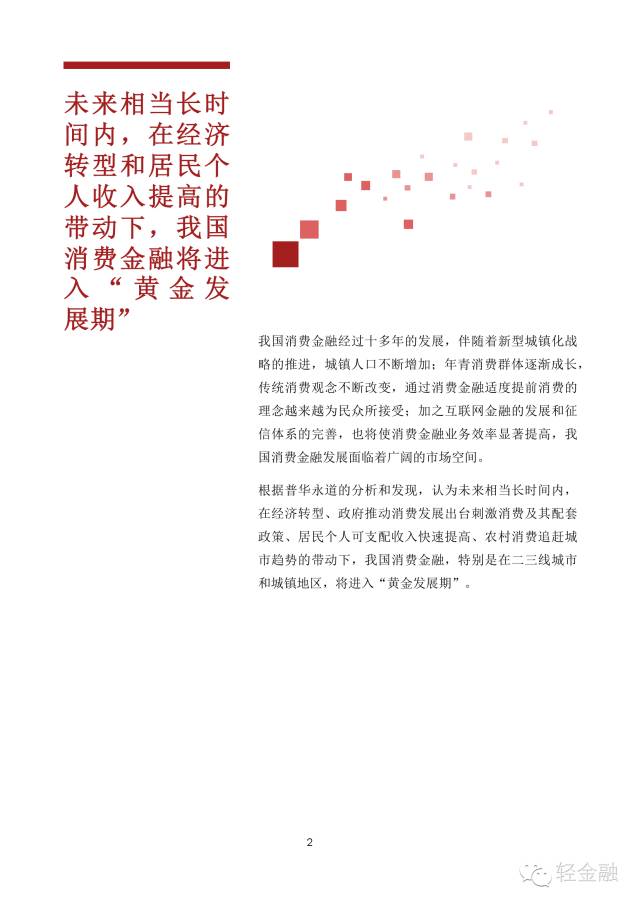 未来相当长时间内，在经济转型和居民个人收入提高的带动下，我国消费金融将进入“黄金发展期”

我国消费金融经过十多年的发展，伴随着新型城镇化战略的推进，城镇人口不断增加；年青消费群体逐渐成长，传统消费观念不断改变，通过消费金融适度提前消费的理念越来越为民众所接受；加之互联网金融的发展和征信体系的完善，也将使消费金融业务效率显著提高，我国消费金融发展面临着广阔的市场空间。

根据普华永道的分析和发现，认为未来相当长时间内，在经济转型、政府推动消费发展出台刺激消费及其配套政策、居民个人可支配收入快速提高、农村消费追赶城市趋势的带动下，我国消费金融，特别是在二三线城市和城镇地区，将进入“黄金发展期”。

2

轻金融